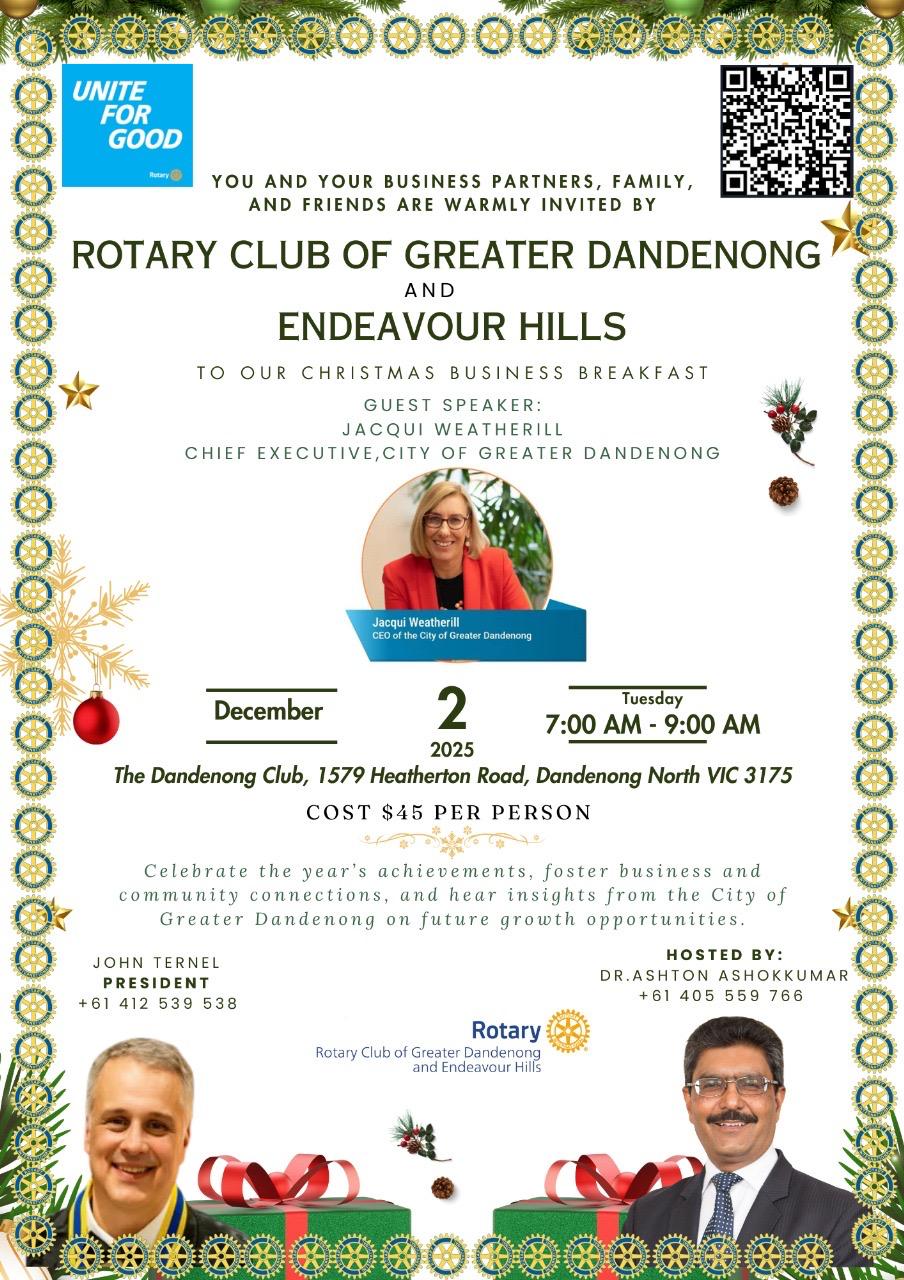 UNITE FOR GOOD

Rotary

YOU AND YOUR BUSINESS PARTNERS, FAMILY, AND FRIENDS ARE WARMLY INVITED BY

ROTARY CLUB OF GREATER DANDENONG

AND

ENDEAVOUR HILLS

TO OUR CHRISTMAS BUSINESS BREAKFAST

GUEST SPEAKER:
JACQUI WEATHERILL
CHIEF EXECUTIVE,CITY OF GREATER DANDENONG

Jacqui Weatherill
CEO of the City of Greater Dandenong

December

2
2025

Tuesday
7:00 AM - 9:00 AM

The Dandenong Club, 1579 Heatherton Road, Dandenong North VIC 3175

COST $45 PER PERSON

Celebrate the year's achievements, foster business and community connections, and hear insights from the City of Greater Dandenong on future growth opportunities.

JOHN TERNEL
PRESIDENT
+61 412 539 538

HOSTED BY:
DR.ASHTON ASHOKKUMAR
+61 405 559 766

Rotary
Rotary Club of Greater Dandenong and Endeavour Hills